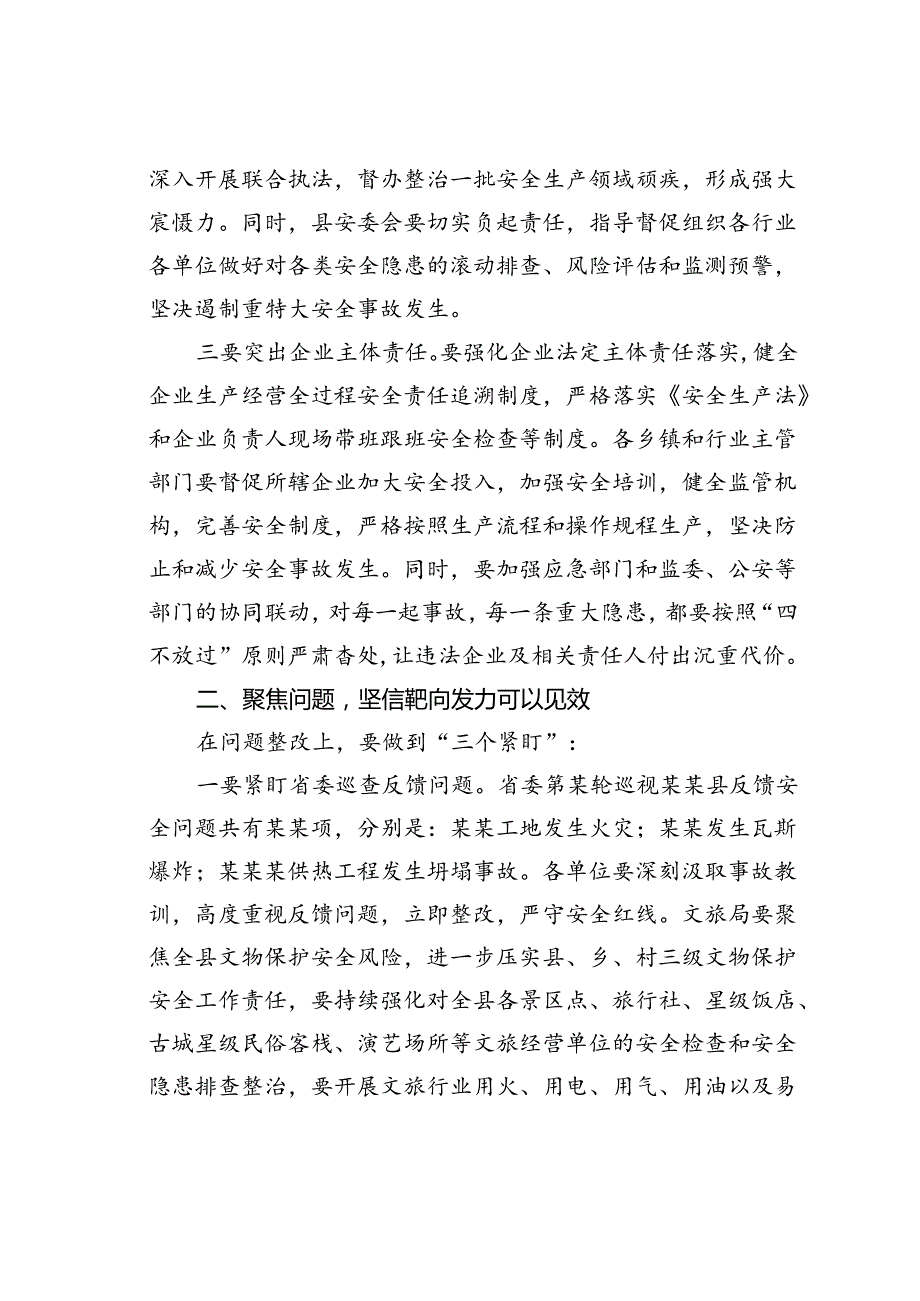 深入开展联合执法，督办整治一批安全生产领域顽疾，形成强大震慑力。同时，县安委会要切实负起责任，指导督促组织各行业各单位做好对各类安全隐患的滚动排查、风险评估和监测预警，坚决遏制重特大安全事故发生。

三要突出企业主体责任。要强化企业法定主体责任落实，健全企业生产经营全过程安全责任追溯制度，严格落实《安全生产法》和企业负责人现场带班跟班安全检查等制度。各乡镇和行业主管部门要督促所辖企业加大安全投入，加强安全培训，健全监管机构，完善安全制度，严格按照生产流程和操作规程生产，坚决防止和减少安全事故发生。同时，要加强应急部门和监委、公安等部门的协同联动，对每一起事故，每一条重大隐患，都要按照“四不放过”原则严肃查处，让违法企业及相关责任人付出沉重代价。

二、聚焦问题，坚信靶向发力可以见效

在问题整改上，要做到“三个紧盯”：

一要紧盯省委巡查反馈问题。省委第某轮巡视某某县反馈安全问题共有某某项，分别是：某某工地发生火灾；某某发生瓦斯爆炸；某某某供热工程发生坍塌事故。各单位要深刻汲取事故教训，高度重视反馈问题，立即整改，严守安全红线。文旅局要聚焦全县文物保护安全风险，进一步压实县、乡、村三级文物保护安全工作责任，要持续强化对全县各景区点、旅行社、星级饭店、古城星级民俗客栈、演艺场所等文旅经营单位的安全检查和安全隐患排查整治，要开展文旅行业用火、用电、用气、用油以及易